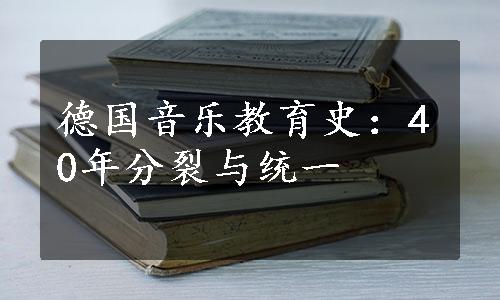 德国音乐教育史：40年分裂与统一